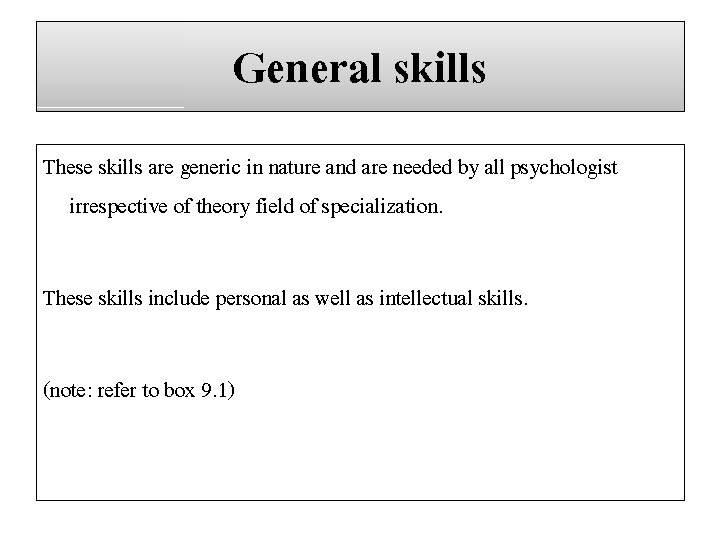 General skills

These skills are generic in nature and are needed by all psychologist irrespective of theory field of specialization.

These skills include personal as well as intellectual skills.

(note: refer to box 9.1)